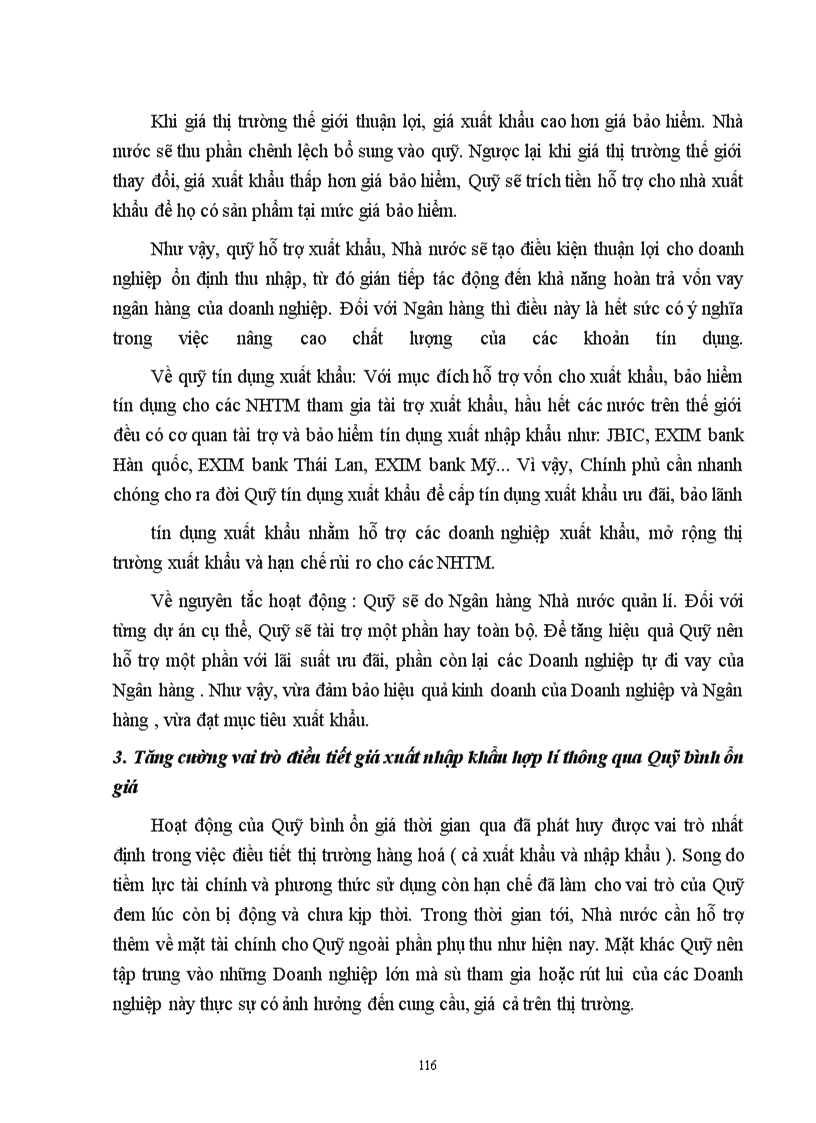 Khi giá thị trường thế giới thuận lợi, giá xuất khẩu cao hơn giá bảo hiểm. Nhà nước sẽ thu phần chênh lệch bổ sung vào quỹ. Ngược lại khi giá thị trường thế giới thay đổi, giá xuất khẩu thấp hơn giá bảo hiểm, Quỹ sẽ trích tiền hỗ trợ cho nhà xuất khẩu để họ có sản phẩm tại mức giá bảo hiểm.

Như vậy, quỹ hỗ trợ xuất khẩu, Nhà nước sẽ tạo điều kiện thuận lợi cho doanh nghiệp ổn định thu nhập, từ đó gián tiếp tác động đến khả năng hoàn trả vốn vay ngân hàng của doanh nghiệp. Đối với Ngân hàng thì điều này là hết sức có ý nghĩa trong việc nâng cao chất lượng của các khoản tín dụng.

Về quỹ tín dụng xuất khẩu: Với mục đích hỗ trợ vốn cho xuất khẩu, bảo hiểm tín dụng cho các NHTM tham gia tài trợ xuất khẩu, hầu hết các nước trên thế giới đều có cơ quan tài trợ và bảo hiểm tín dụng xuất nhập khẩu như: JBIC, EXIM bank Hàn quốc, EXIM bank Thái Lan, EXIM bank Mỹ... Vì vậy, Chính phủ cần nhanh chóng cho ra đời Quỹ tín dụng xuất khẩu để cấp tín dụng xuất khẩu ưu đãi, bảo lãnh

tín dụng xuất khẩu nhằm hỗ trợ các doanh nghiệp xuất khẩu, mở rộng thị trường xuất khẩu và hạn chế rủi ro cho các NHTM.

Về nguyên tắc hoạt động : Quỹ sẽ do Ngân hàng Nhà nước quản lí. Đối với từng dự án cụ thể, Quỹ sẽ tài trợ một phần hay toàn bộ. Để tăng hiệu quả Quỹ nên hỗ trợ một phần với lãi suất ưu đãi, phần còn lại các Doanh nghiệp tự đi vay của Ngân hàng . Như vậy, vừa đảm bảo hiệu quả kinh doanh của Doanh nghiệp và Ngân hàng , vừa đạt mục tiêu xuất khẩu.

3. Tăng cường vai trò điều tiết giá xuất nhập khẩu hợp lí thông qua Quỹ bình ổn giá

Hoạt động của Quỹ bình ổn giá thời gian qua đã phát huy được vai trò nhất định trong việc điều tiết thị trường hàng hoá ( cả xuất khẩu và nhập khẩu ). Song do tiềm lực tài chính và phương thức sử dụng còn hạn chế đã làm cho vai trò của Quỹ đem lúc còn bị động và chưa kịp thời. Trong thời gian tới, Nhà nước cần hỗ trợ thêm về mặt tài chính cho Quỹ ngoài phần phụ thu như hiện nay. Mặt khác Quỹ nên tập trung vào những Doanh nghiệp lớn mà sù tham gia hoặc rút lui của các Doanh nghiệp này thực sự có ảnh hưởng đến cung cầu, giá cả trên thị trường.

116